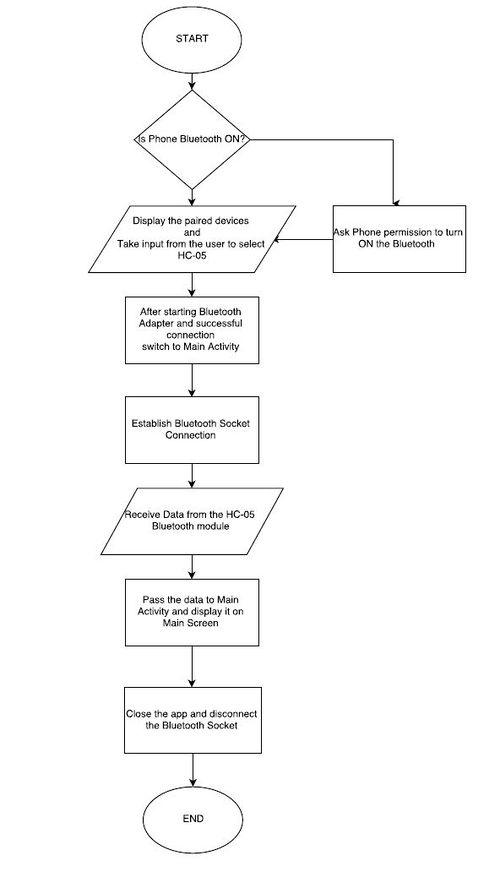 START

Is Phone Bluetooth ON?

Display the paired devices and Take input from the user to select HC-05

Ask Phone permission to turn ON the Bluetooth

After starting Bluetooth Adapter and successful connection switch to Main Activity

Establish Bluetooth Socket Connection

Receive Data from the HC-05 Bluetooth module

Pass the data to Main Activity and display it on Main Screen

Close the app and disconnect the Bluetooth Socket

END